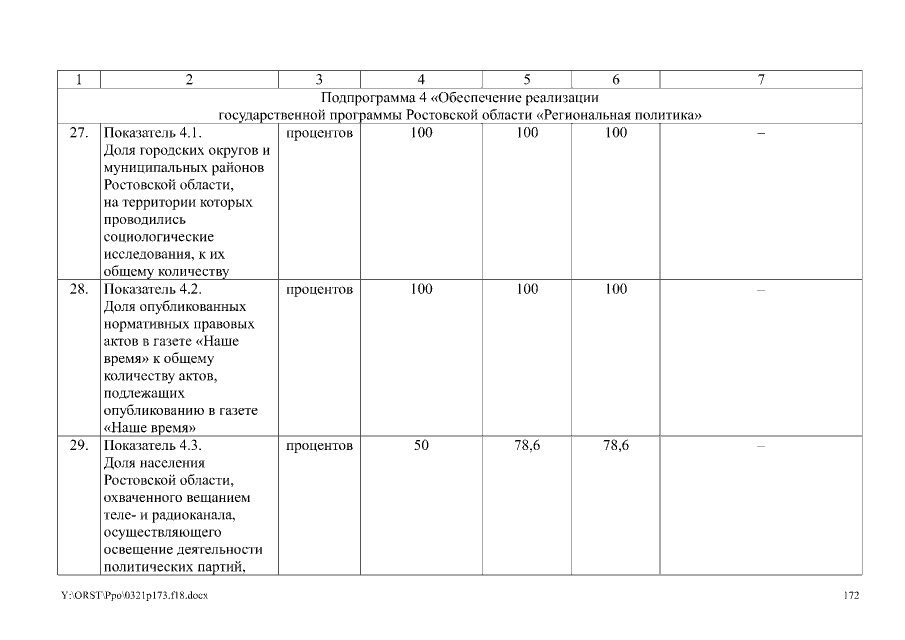 | 1 | 2 | 3 | 4 | 5 | 6 | 7 |
|---|---|---|---|---|---|---|
| Подпрограмма 4 «Обеспечение реализации государственной программы Ростовской области «Региональная политика» | | | | | | |
| 27. | Показатель 4.1. Доля городских округов и муниципальных районов Ростовской области, на территории которых проводились социологические исследования, к их общему количеству | процентов | 100 | 100 | 100 | – |
| 28. | Показатель 4.2. Доля опубликованных нормативных правовых актов в газете «Наше время» к общему количеству актов, подлежащих опубликованию в газете «Наше время» | процентов | 100 | 100 | 100 | – |
| 29. | Показатель 4.3. Доля населения Ростовской области, охваченного вещанием теле- и радиоканала, осуществляющего освещение деятельности политических партий, | процентов | 50 | 78,6 | 78,6 | – |

Y:\ORST\Ppo\0321p173.f18.docx

172